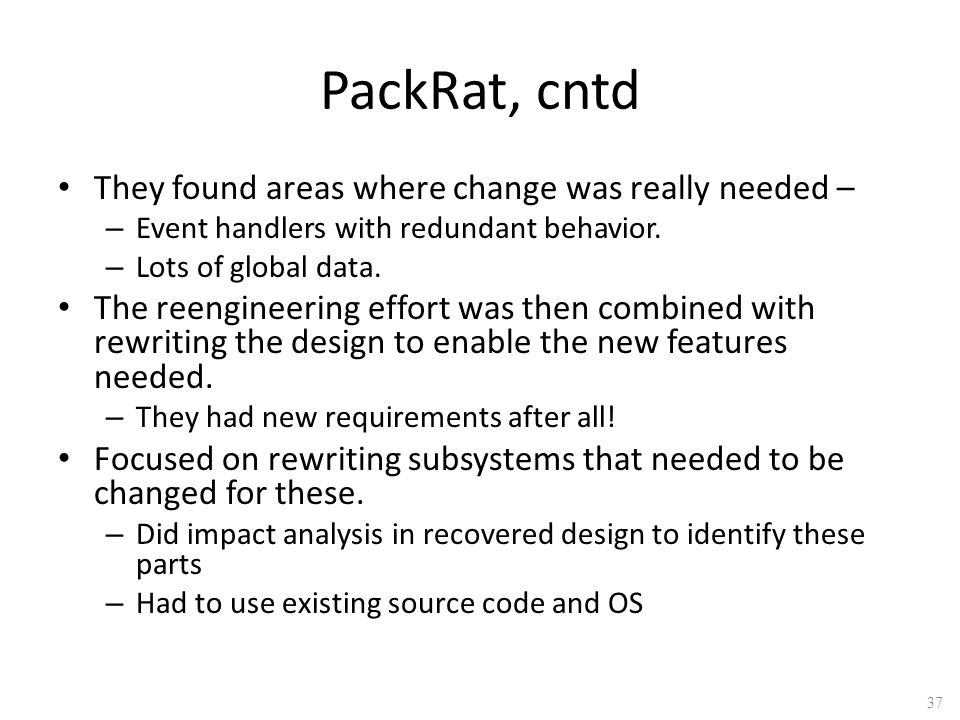 PackRat, cntd

• They found areas where change was really needed –
  – Event handlers with redundant behavior.
  – Lots of global data.
• The reengineering effort was then combined with rewriting the design to enable the new features needed.
  – They had new requirements after all!
• Focused on rewriting subsystems that needed to be changed for these.
  – Did impact analysis in recovered design to identify these parts
  – Had to use existing source code and OS

37